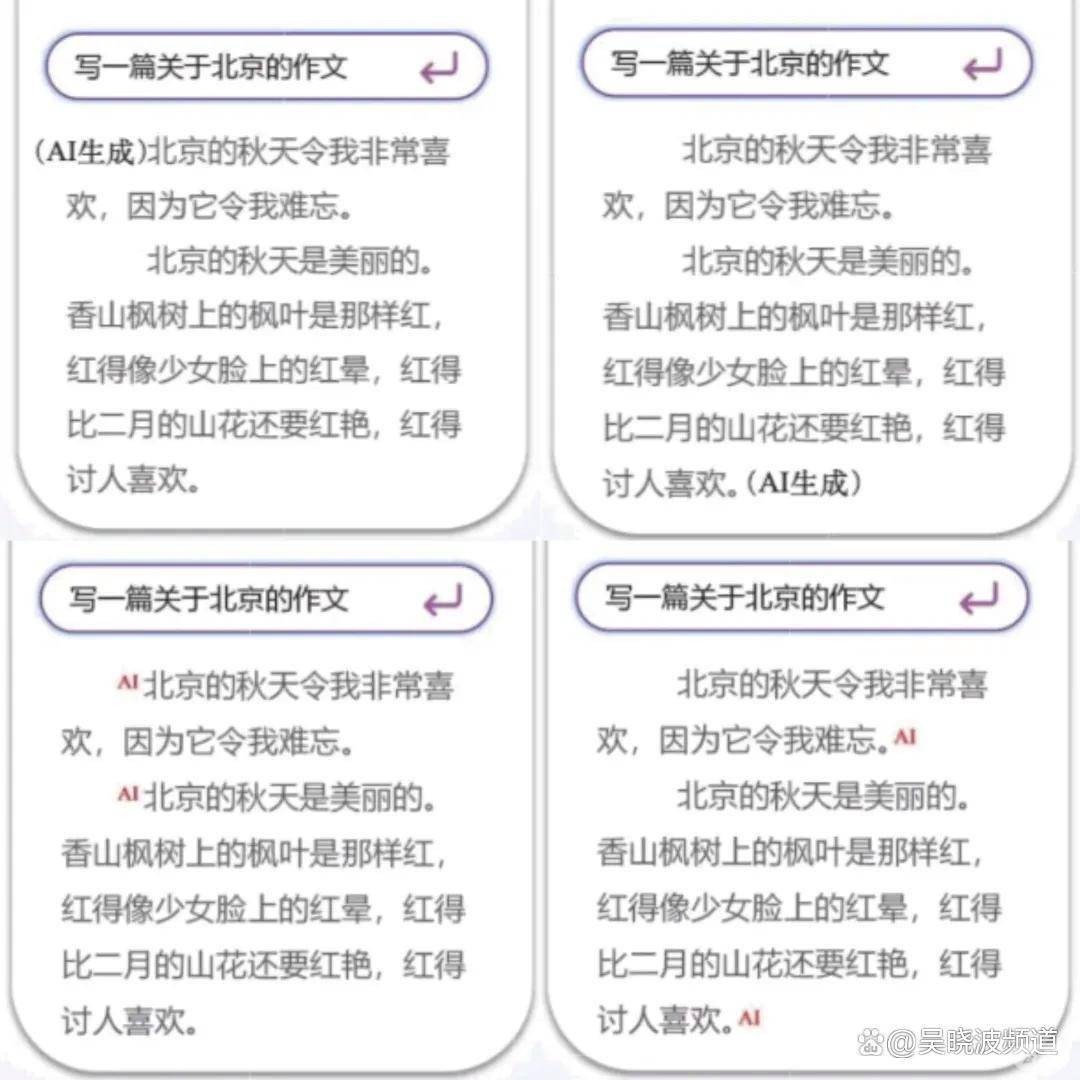 写一篇关于北京的作文

(AI生成)北京的秋天令我非常喜欢，因为它令我难忘。

北京的秋天是美丽的。香山枫树上的枫叶是那样红，红得像少女脸上的红晕，红得比二月的山花还要红艳，红得讨人喜欢。

写一篇关于北京的作文

北京的秋天令我非常喜欢，因为它令我难忘。

北京的秋天是美丽的。香山枫树上的枫叶是那样红，红得像少女脸上的红晕，红得比二月的山花还要红艳，红得讨人喜欢。(AI生成)

写一篇关于北京的作文

AI北京的秋天令我非常喜欢，因为它令我难忘。

AI北京的秋天是美丽的。香山枫树上的枫叶是那样红，红得像少女脸上的红晕，红得比二月的山花还要红艳，红得讨人喜欢。

写一篇关于北京的作文

北京的秋天令我非常喜欢，因为它令我难忘。AI

北京的秋天是美丽的。香山枫树上的枫叶是那样红，红得像少女脸上的红晕，红得比二月的山花还要红艳，红得讨人喜欢。AI

@吴晓波频道